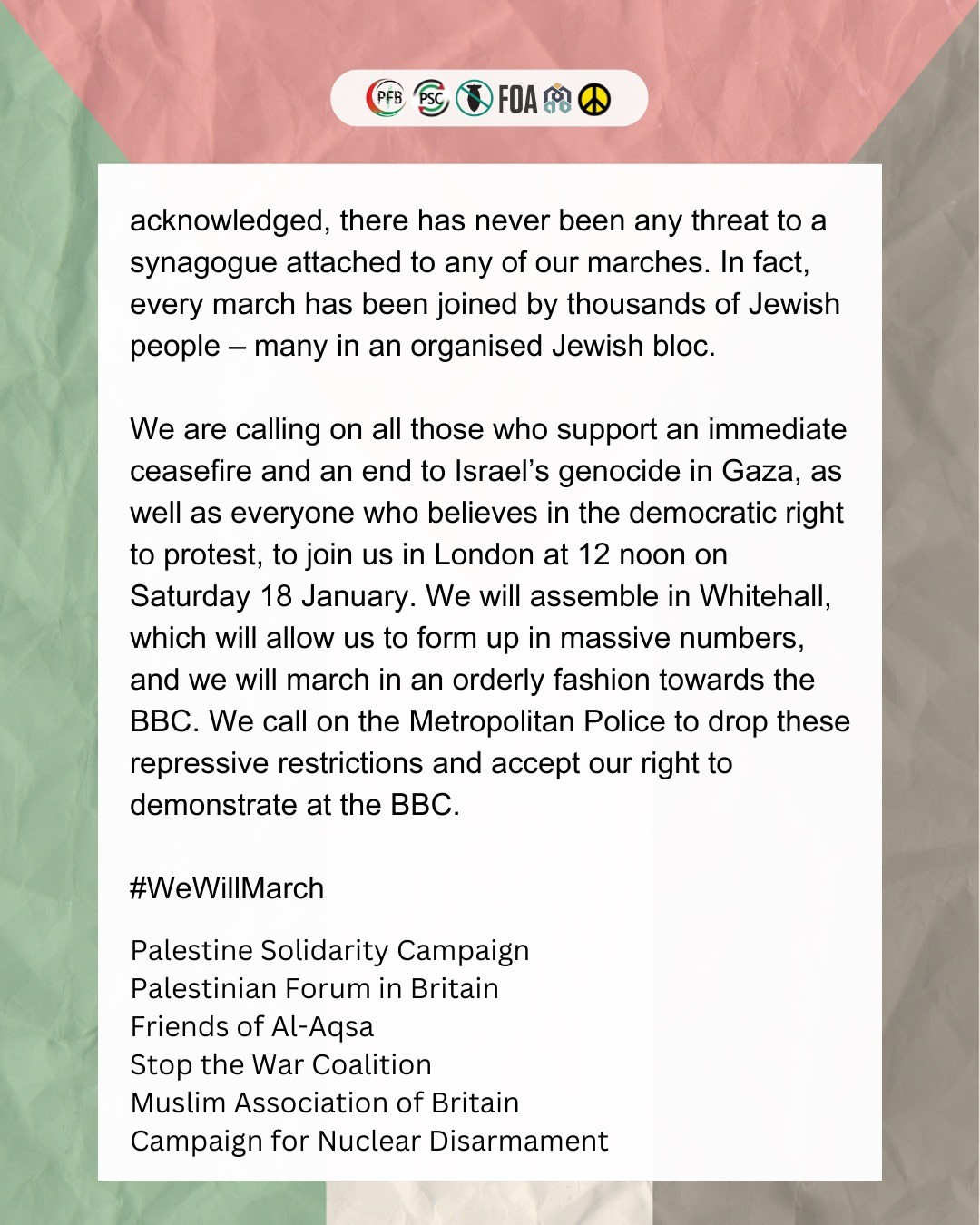 PFB PSC FOA

acknowledged, there has never been any threat to a synagogue attached to any of our marches. In fact, every march has been joined by thousands of Jewish people – many in an organised Jewish bloc.

We are calling on all those who support an immediate ceasefire and an end to Israel's genocide in Gaza, as well as everyone who believes in the democratic right to protest, to join us in London at 12 noon on Saturday 18 January. We will assemble in Whitehall, which will allow us to form up in massive numbers, and we will march in an orderly fashion towards the BBC. We call on the Metropolitan Police to drop these repressive restrictions and accept our right to demonstrate at the BBC.

#WeWillMarch

Palestine Solidarity Campaign
Palestinian Forum in Britain
Friends of Al-Aqsa
Stop the War Coalition
Muslim Association of Britain
Campaign for Nuclear Disarmament